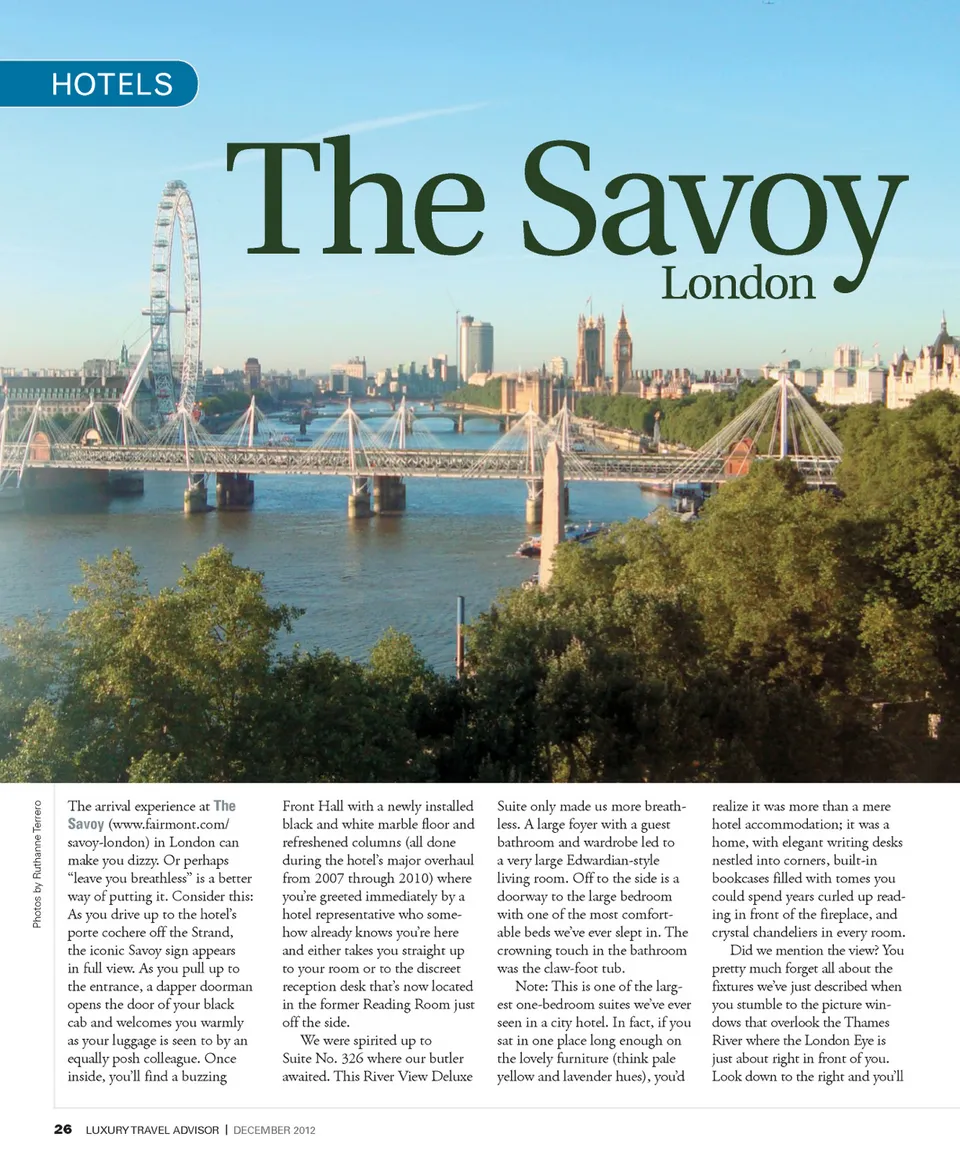 HOTELS

The Savoy
London

Photos by Ruthanne Terrero

The arrival experience at The Savoy (www.fairmont.com/savoy-london) in London can make you dizzy. Or perhaps "leave you breathless" is a better way of putting it. Consider this: As you drive up to the hotel's porte cochere off the Strand, the iconic Savoy sign appears in full view. As you pull up to the entrance, a dapper doorman opens the door of your black cab and welcomes you warmly as your luggage is seen to by an equally posh colleague. Once inside, you'll find a buzzing Front Hall with a newly installed black and white marble floor and refreshened columns (all done during the hotel's major overhaul from 2007 through 2010) where you're greeted immediately by a hotel representative who somehow already knows you're here and either takes you straight up to your room or to the discreet reception desk that's now located in the former Reading Room just off the side.

We were spirited up to Suite No. 326 where our butler awaited. This River View Deluxe Suite only made us more breathless. A large foyer with a guest bathroom and wardrobe led to a very large Edwardian-style living room. Off to the side is a doorway to the large bedroom with one of the most comfortable beds we've ever slept in. The crowning touch in the bathroom was the claw-foot tub.

Note: This is one of the largest one-bedroom suites we've ever seen in a city hotel. In fact, if you sat in one place long enough on the lovely furniture (think pale yellow and lavender hues), you'd realize it was more than a mere hotel accommodation; it was a home, with elegant writing desks nestled into corners, built-in bookcases filled with tomes you could spend years curled up reading in front of the fireplace, and crystal chandeliers in every room.

Did we mention the view? You pretty much forget all about the fixtures we've just described when you stumble to the picture windows that overlook the Thames River where the London Eye is just about right in front of you. Look down to the right and you'll

26 LUXURY TRAVEL ADVISOR | DECEMBER 2012